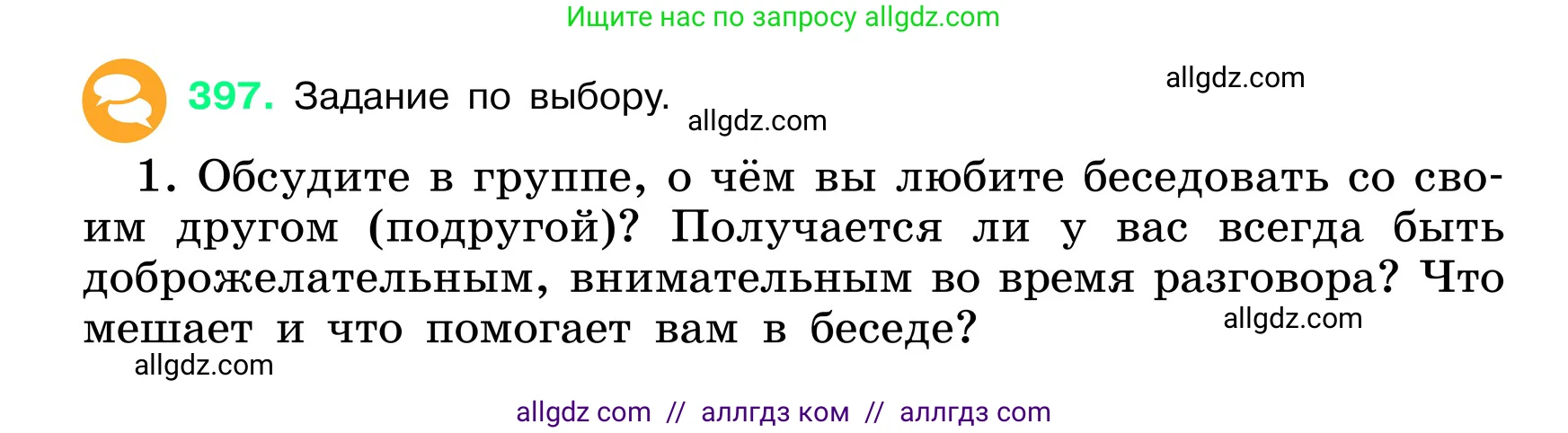 Ищите нас по запросу allgdz.com

397. Задание по выбору. allgdz.com

allgdz.com

1. Обсудите в группе, о чём вы любите беседовать со своим другом (подругой)? Получается ли у вас всегда быть доброжелательным, внимательным во время разговора? Что мешает и что помогает вам в беседе? allgdz.com

allgdz.com

allgdz com // аллгдз ком // аллгдз com